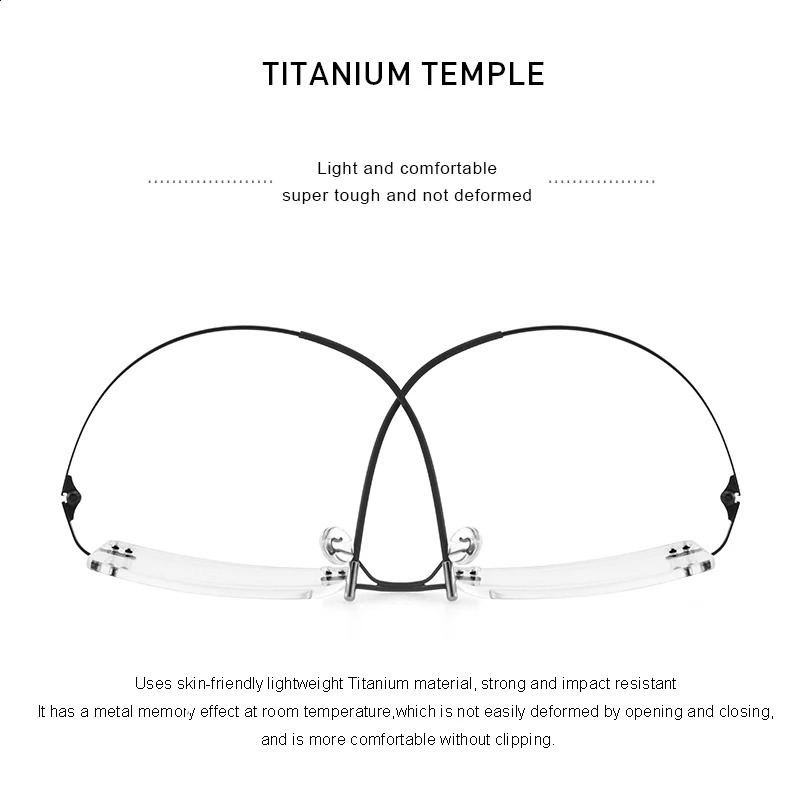 TITANIUM TEMPLE

Light and comfortable
super tough and not deformed

Uses skin-friendly lightweight Titanium material, strong and impact resistant
It has a metal memory effect at room temperature,which is not easily deformed by opening and closing, and is more comfortable without clipping.